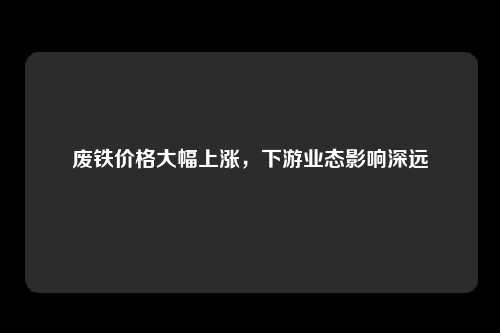 废铁价格大幅上涨，下游业态影响深远